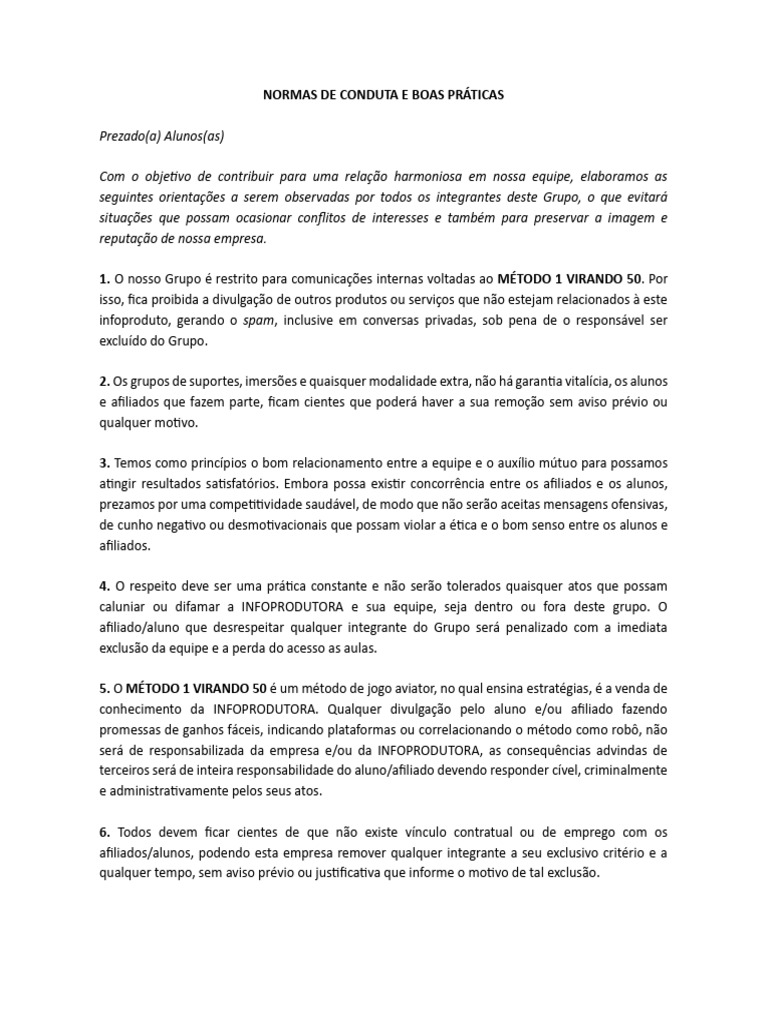 NORMAS DE CONDUTA E BOAS PRÁTICAS

Prezado(a) Alunos(as)

Com o objetivo de contribuir para uma relação harmoniosa em nossa equipe, elaboramos as seguintes orientações a serem observadas por todos os integrantes deste Grupo, o que evitará situações que possam ocasionar conflitos de interesses e também para preservar a imagem e reputação de nossa empresa.

1. O nosso Grupo é restrito para comunicações internas voltadas ao MÉTODO 1 VIRANDO 50. Por isso, fica proibida a divulgação de outros produtos ou serviços que não estejam relacionados à este infoproduto, gerando o spam, inclusive em conversas privadas, sob pena de o responsável ser excluído do Grupo.

2. Os grupos de suportes, imersões e quaisquer modalidade extra, não há garantia vitalícia, os alunos e afiliados que fazem parte, ficam cientes que poderá haver a sua remoção sem aviso prévio ou qualquer motivo.

3. Temos como princípios o bom relacionamento entre a equipe e o auxílio mútuo para possamos atingir resultados satisfatórios. Embora possa existir concorrência entre os afiliados e os alunos, prezamos por uma competitividade saudável, de modo que não serão aceitas mensagens ofensivas, de cunho negativo ou desmotivacionais que possam violar a ética e o bom senso entre os alunos e afiliados.

4. O respeito deve ser uma prática constante e não serão tolerados quaisquer atos que possam caluniar ou difamar a INFOPRODUTORA e sua equipe, seja dentro ou fora deste grupo. O afiliado/aluno que desrespeitar qualquer integrante do Grupo será penalizado com a imediata exclusão da equipe e a perda do acesso as aulas.

5. O MÉTODO 1 VIRANDO 50 é um método de jogo aviator, no qual ensina estratégias, é a venda de conhecimento da INFOPRODUTORA. Qualquer divulgação pelo aluno e/ou afiliado fazendo promessas de ganhos fáceis, indicando plataformas ou correlacionando o método como robô, não será de responsabilizada da empresa e/ou da INFOPRODUTORA, as consequências advindas de terceiros será de inteira responsabilidade do aluno/afiliado devendo responder cível, criminalmente e administrativamente pelos seus atos.

6. Todos devem ficar cientes de que não existe vínculo contratual ou de emprego com os afiliados/alunos, podendo esta empresa remover qualquer integrante a seu exclusivo critério e a qualquer tempo, sem aviso prévio ou justificativa que informe o motivo de tal exclusão.